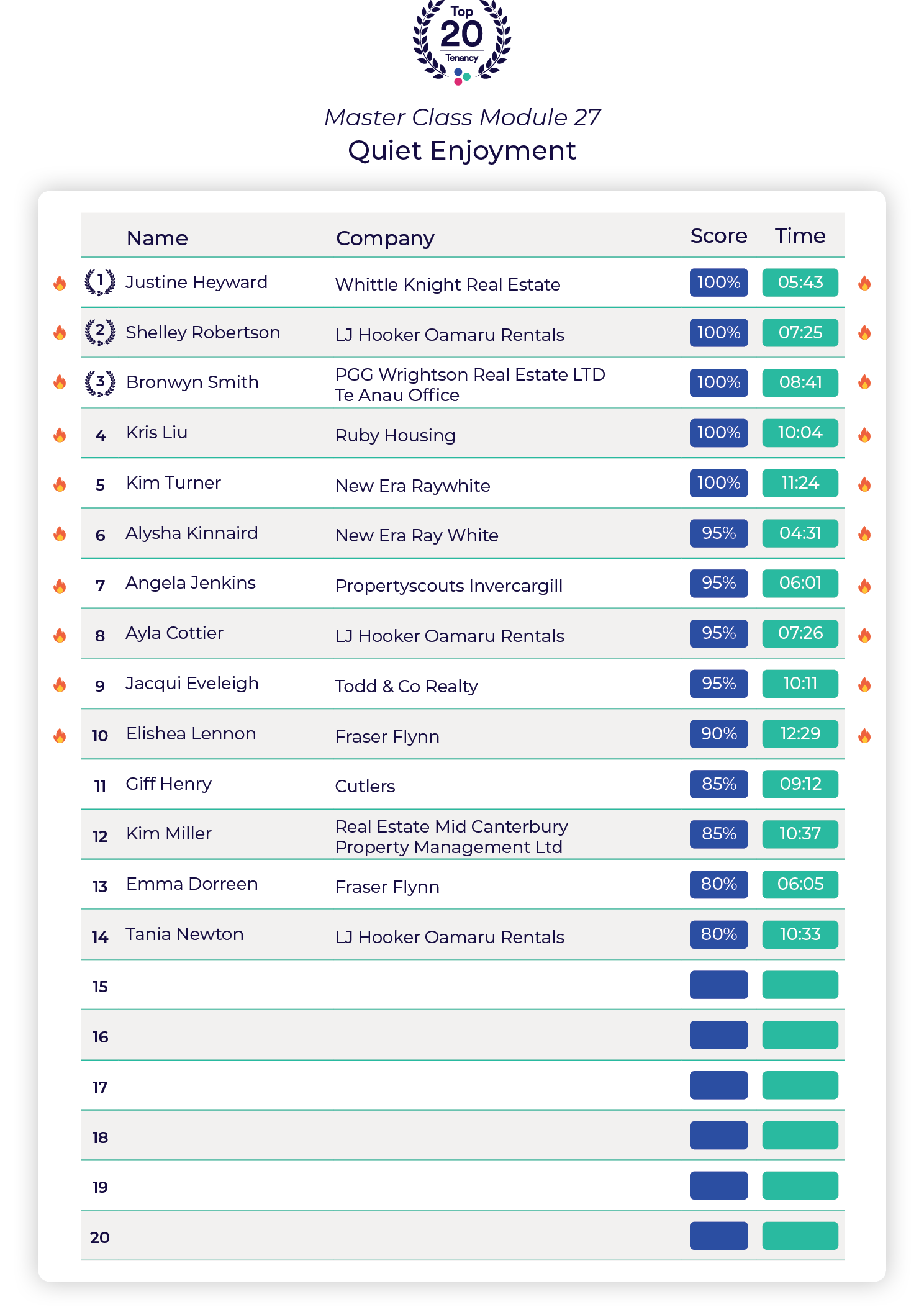 Top 20 Tenancy

Master Class Module 27
Quiet Enjoyment

| | Name | Company | Score | Time |
|---|---|---|---|---|
| 1 | Justine Heyward | Whittle Knight Real Estate | 100% | 05:43 |
| 2 | Shelley Robertson | LJ Hooker Oamaru Rentals | 100% | 07:25 |
| 3 | Bronwyn Smith | PGG Wrightson Real Estate LTD Te Anau Office | 100% | 08:41 |
| 4 | Kris Liu | Ruby Housing | 100% | 10:04 |
| 5 | Kim Turner | New Era Raywhite | 100% | 11:24 |
| 6 | Alysha Kinnaird | New Era Ray White | 95% | 04:31 |
| 7 | Angela Jenkins | Propertyscouts Invercargill | 95% | 06:01 |
| 8 | Ayla Cottier | LJ Hooker Oamaru Rentals | 95% | 07:26 |
| 9 | Jacqui Eveleigh | Todd & Co Realty | 95% | 10:11 |
| 10 | Elishea Lennon | Fraser Flynn | 90% | 12:29 |
| 11 | Giff Henry | Cutlers | 85% | 09:12 |
| 12 | Kim Miller | Real Estate Mid Canterbury Property Management Ltd | 85% | 10:37 |
| 13 | Emma Dorreen | Fraser Flynn | 80% | 06:05 |
| 14 | Tania Newton | LJ Hooker Oamaru Rentals | 80% | 10:33 |
| 15 | | | | |
| 16 | | | | |
| 17 | | | | |
| 18 | | | | |
| 19 | | | | |
| 20 | | | | |